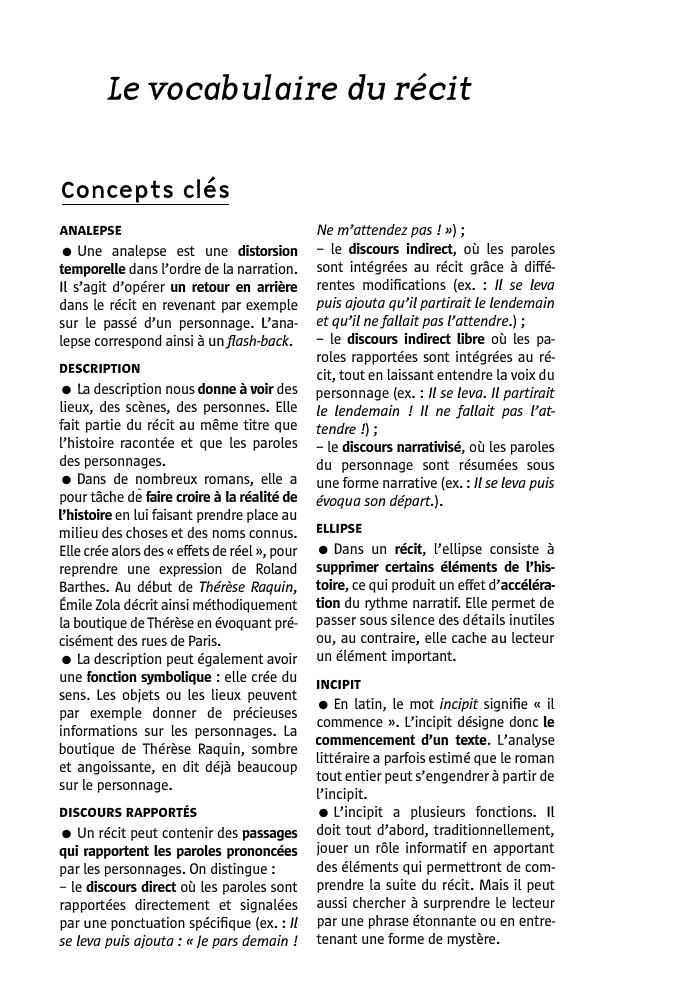 Le vocabulaire du récit

Concepts clés

ANALEPSE

● Une analepse est une distorsion temporelle dans l'ordre de la narration. Il s'agit d'opérer un retour en arrière dans le récit en revenant par exemple sur le passé d'un personnage. L'analepse correspond ainsi à un flash-back.

DESCRIPTION

● La description nous donne à voir des lieux, des scènes, des personnes. Elle fait partie du récit au même titre que l'histoire racontée et que les paroles des personnages.

● Dans de nombreux romans, elle a pour tâche de faire croire à la réalité de l'histoire en lui faisant prendre place au milieu des choses et des noms connus. Elle crée alors des « effets de réel », pour reprendre une expression de Roland Barthes. Au début de Thérèse Raquin, Émile Zola décrit ainsi méthodiquement la boutique de Thérèse en évoquant précisément des rues de Paris.

● La description peut également avoir une fonction symbolique : elle crée du sens. Les objets ou les lieux peuvent par exemple donner de précieuses informations sur les personnages. La boutique de Thérèse Raquin, sombre et angoissante, en dit déjà beaucoup sur le personnage.

DISCOURS RAPPORTÉS

● Un récit peut contenir des passages qui rapportent les paroles prononcées par les personnages. On distingue :

– le discours direct où les paroles sont rapportées directement et signalées par une ponctuation spécifique (ex. : Il se leva puis ajouta : « Je pars demain ! Ne m'attendez pas ! ») ;

– le discours indirect, où les paroles sont intégrées au récit grâce à différentes modifications (ex. : Il se leva puis ajouta qu'il partirait le lendemain et qu'il ne fallait pas l'attendre.) ;

– le discours indirect libre où les paroles rapportées sont intégrées au récit, tout en laissant entendre la voix du personnage (ex. : Il se leva. Il partirait le lendemain ! Il ne fallait pas l'attendre !) ;

– le discours narrativisé, où les paroles du personnage sont résumées sous une forme narrative (ex. : Il se leva puis évoqua son départ.).

ELLIPSE

● Dans un récit, l'ellipse consiste à supprimer certains éléments de l'histoire, ce qui produit un effet d'accélération du rythme narratif. Elle permet de passer sous silence des détails inutiles ou, au contraire, elle cache au lecteur un élément important.

INCIPIT

● En latin, le mot incipit signifie « il commence ». L'incipit désigne donc le commencement d'un texte. L'analyse littéraire a parfois estimé que le roman tout entier peut s'engendrer à partir de l'incipit.

● L'incipit a plusieurs fonctions. Il doit tout d'abord, traditionnellement, jouer un rôle informatif en apportant des éléments qui permettront de comprendre la suite du récit. Mais il peut aussi chercher à surprendre le lecteur par une phrase étonnante ou en entretenant une forme de mystère.